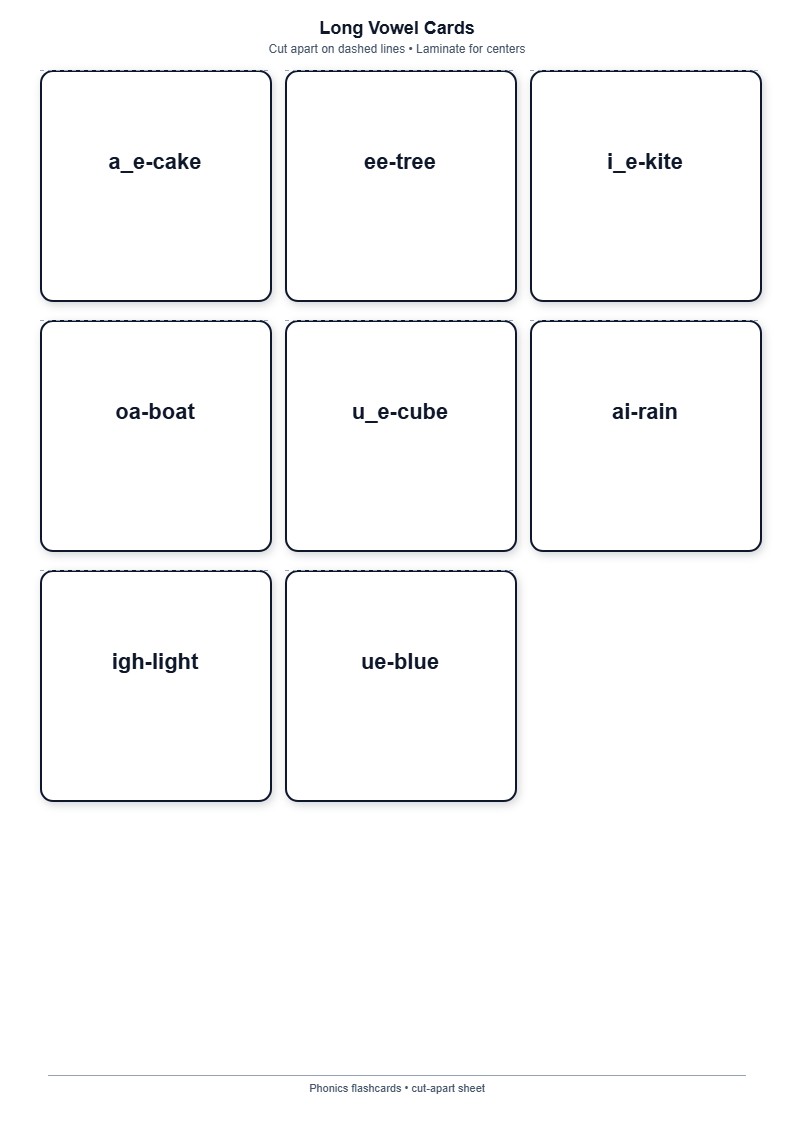 Long Vowel Cards
Cut apart on dashed lines • Laminate for centers

a_e-cake

ee-tree

i_e-kite

oa-boat

u_e-cube

ai-rain

igh-light

ue-blue

Phonics flashcards • cut-apart sheet